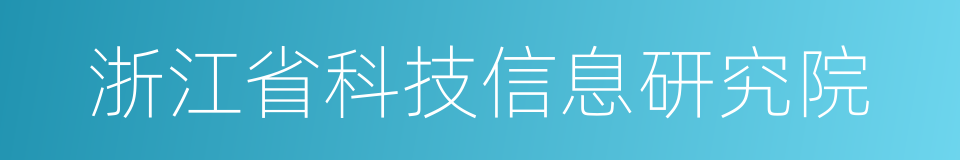 浙江省科技信息研究院